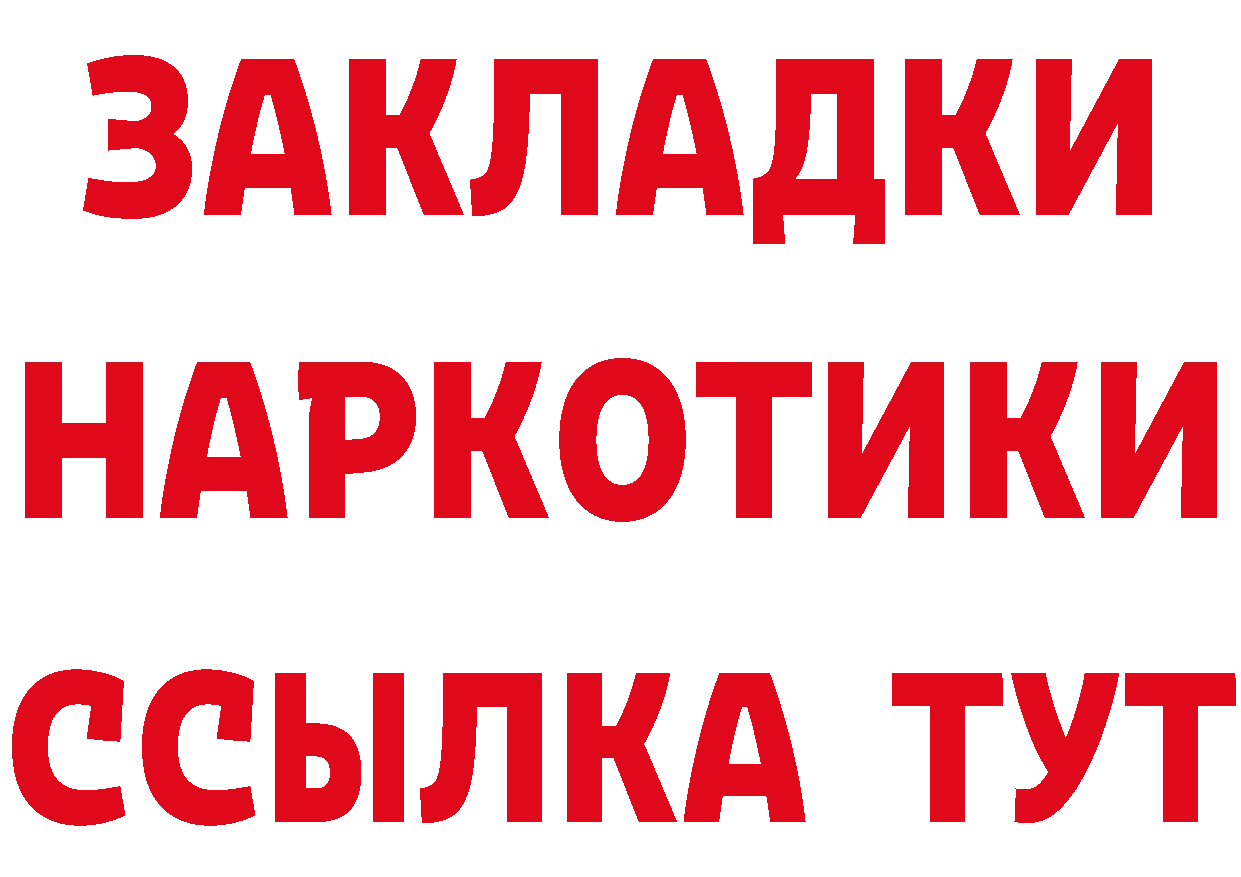 ЗАКЛАДКИ НАРКОТИКИ ССЫЛКА ТУТ